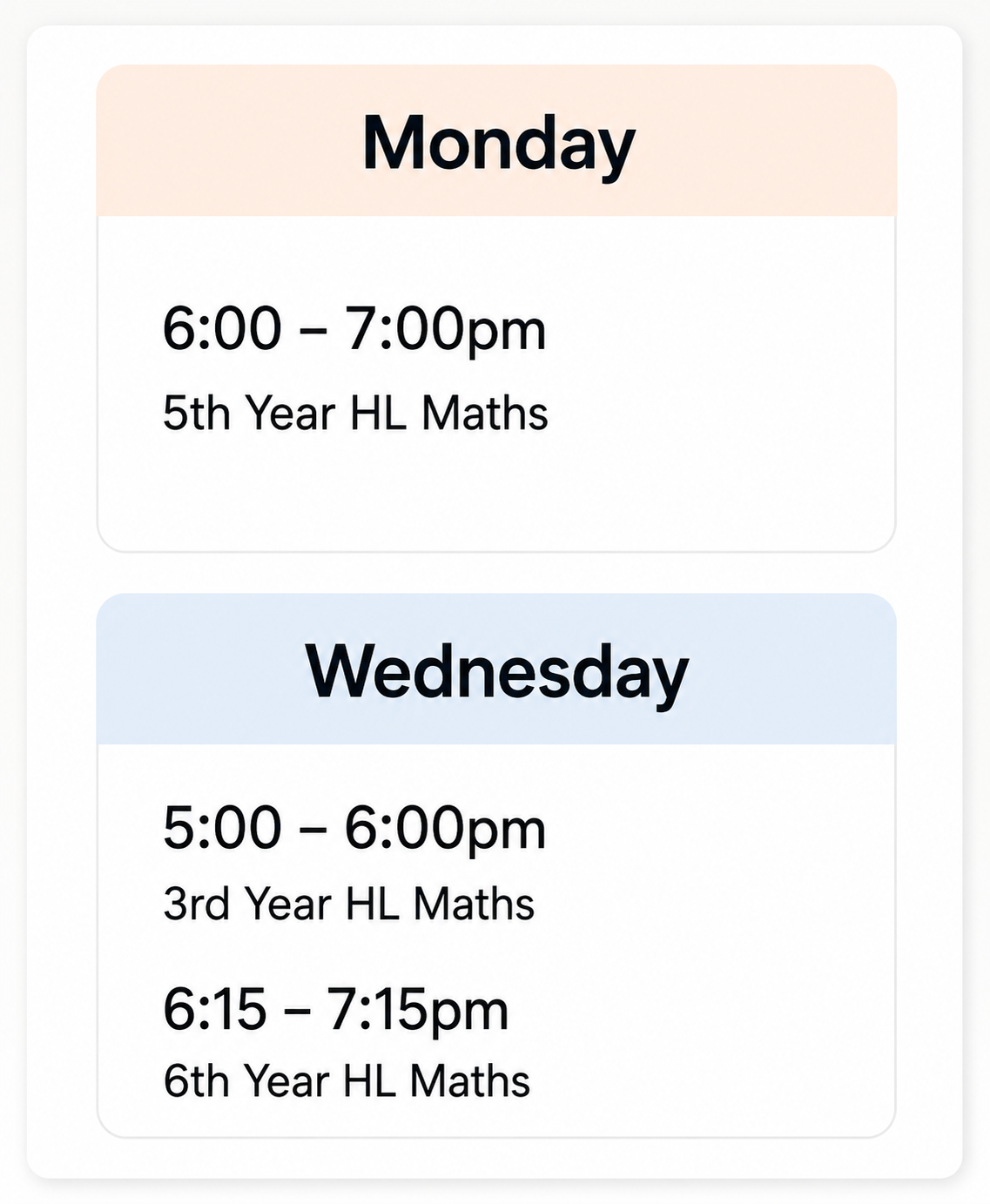 Monday

6:00 – 7:00pm
5th Year HL Maths

Wednesday

5:00 – 6:00pm
3rd Year HL Maths

6:15 – 7:15pm
6th Year HL Maths